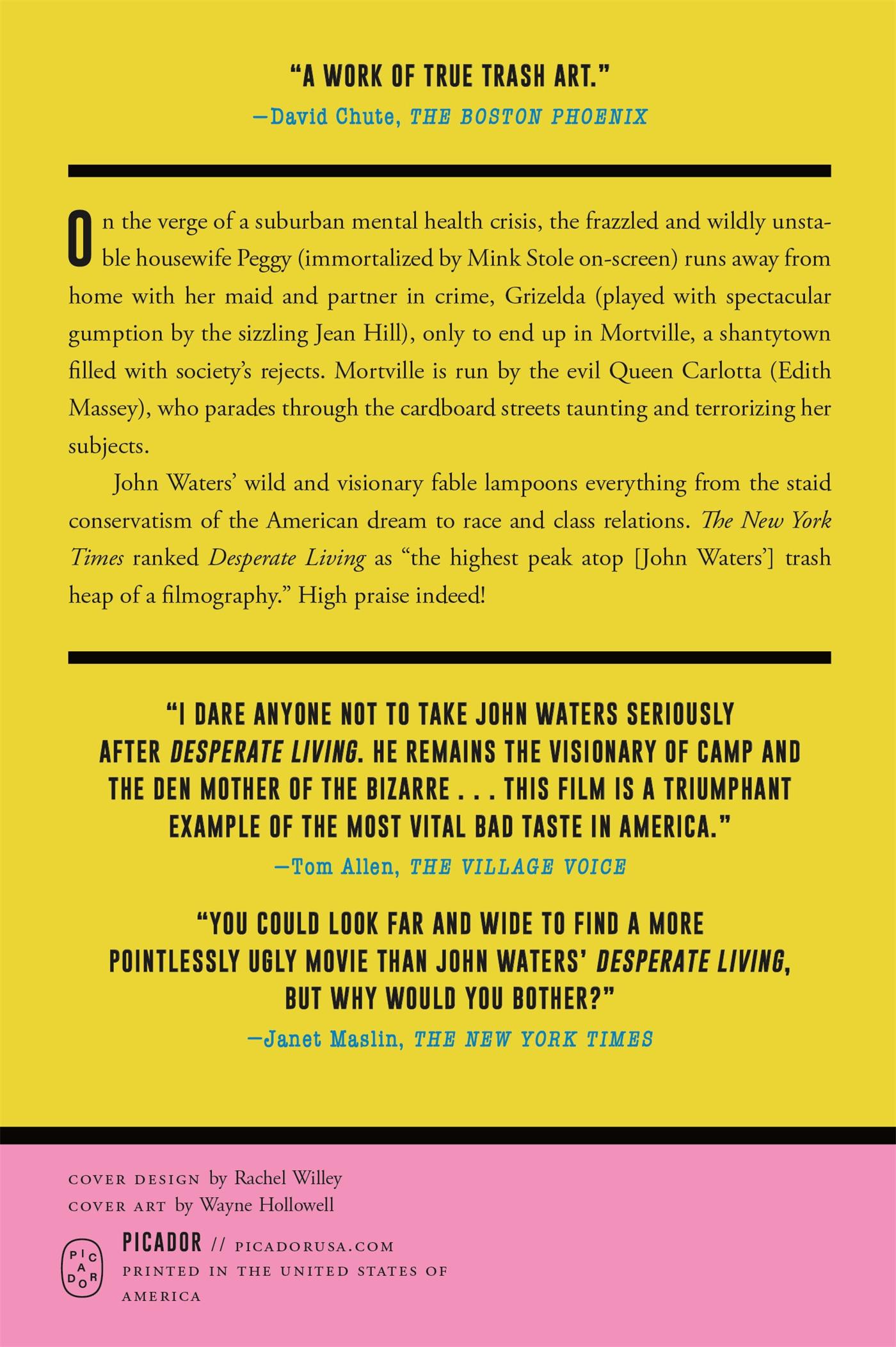 "A WORK OF TRUE TRASH ART."
—David Chute, THE BOSTON PHOENIX

On the verge of a suburban mental health crisis, the frazzled and wildly unstable housewife Peggy (immortalized by Mink Stole on-screen) runs away from home with her maid and partner in crime, Grizelda (played with spectacular gumption by the sizzling Jean Hill), only to end up in Mortville, a shantytown filled with society's rejects. Mortville is run by the evil Queen Carlotta (Edith Massey), who parades through the cardboard streets taunting and terrorizing her subjects.

John Waters' wild and visionary fable lampoons everything from the staid conservatism of the American dream to race and class relations. The New York Times ranked Desperate Living as "the highest peak atop [John Waters'] trash heap of a filmography." High praise indeed!

"I DARE ANYONE NOT TO TAKE JOHN WATERS SERIOUSLY AFTER DESPERATE LIVING. HE REMAINS THE VISIONARY OF CAMP AND THE DEN MOTHER OF THE BIZARRE . . . THIS FILM IS A TRIUMPHANT EXAMPLE OF THE MOST VITAL BAD TASTE IN AMERICA."
—Tom Allen, THE VILLAGE VOICE

"YOU COULD LOOK FAR AND WIDE TO FIND A MORE POINTLESSLY UGLY MOVIE THAN JOHN WATERS' DESPERATE LIVING, BUT WHY WOULD YOU BOTHER?"
—Janet Maslin, THE NEW YORK TIMES

COVER DESIGN by Rachel Willey
COVER ART by Wayne Hollowell

PIC A DOR

PICADOR // PICADORUSA.COM
PRINTED IN THE UNITED STATES OF AMERICA